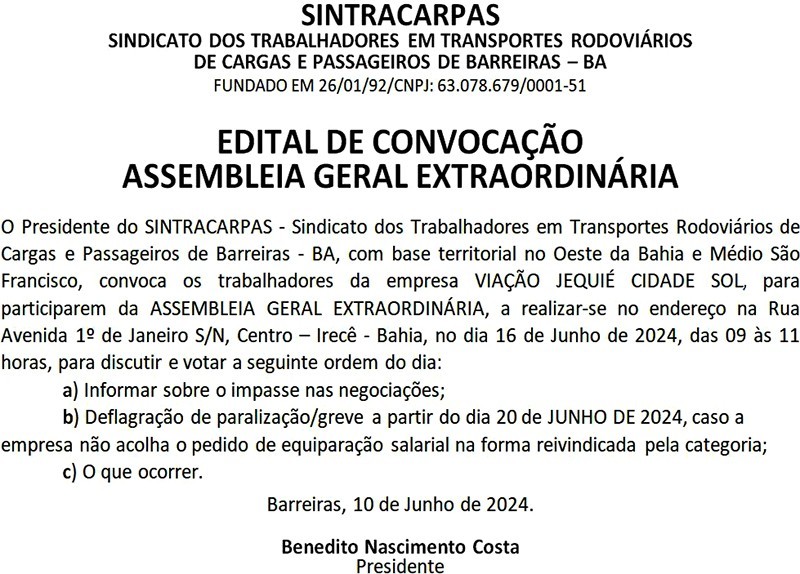 SINTRACARPAS
SINDICATO DOS TRABALHADORES EM TRANSPORTES RODOVIÁRIOS DE CARGAS E PASSAGEIROS DE BARREIRAS – BA
FUNDADO EM 26/01/92/CNPJ: 63.078.679/0001-51

EDITAL DE CONVOCAÇÃO
ASSEMBLEIA GERAL EXTRAORDINÁRIA

O Presidente do SINTRACARPAS - Sindicato dos Trabalhadores em Transportes Rodoviários de Cargas e Passageiros de Barreiras - BA, com base territorial no Oeste da Bahia e Médio São Francisco, convoca os trabalhadores da empresa VIAÇÃO JEQUIÉ CIDADE SOL, para participarem da ASSEMBLEIA GERAL EXTRAORDINÁRIA, a realizar-se no endereço na Rua Avenida 1º de Janeiro S/N, Centro – Irecê - Bahia, no dia 16 de Junho de 2024, das 09 às 11 horas, para discutir e votar a seguinte ordem do dia:

a) Informar sobre o impasse nas negociações;

b) Deflagração de paralização/greve a partir do dia 20 de JUNHO DE 2024, caso a empresa não acolha o pedido de equiparação salarial na forma reivindicada pela categoria;

c) O que ocorrer.

Barreiras, 10 de Junho de 2024.

Benedito Nascimento Costa
Presidente